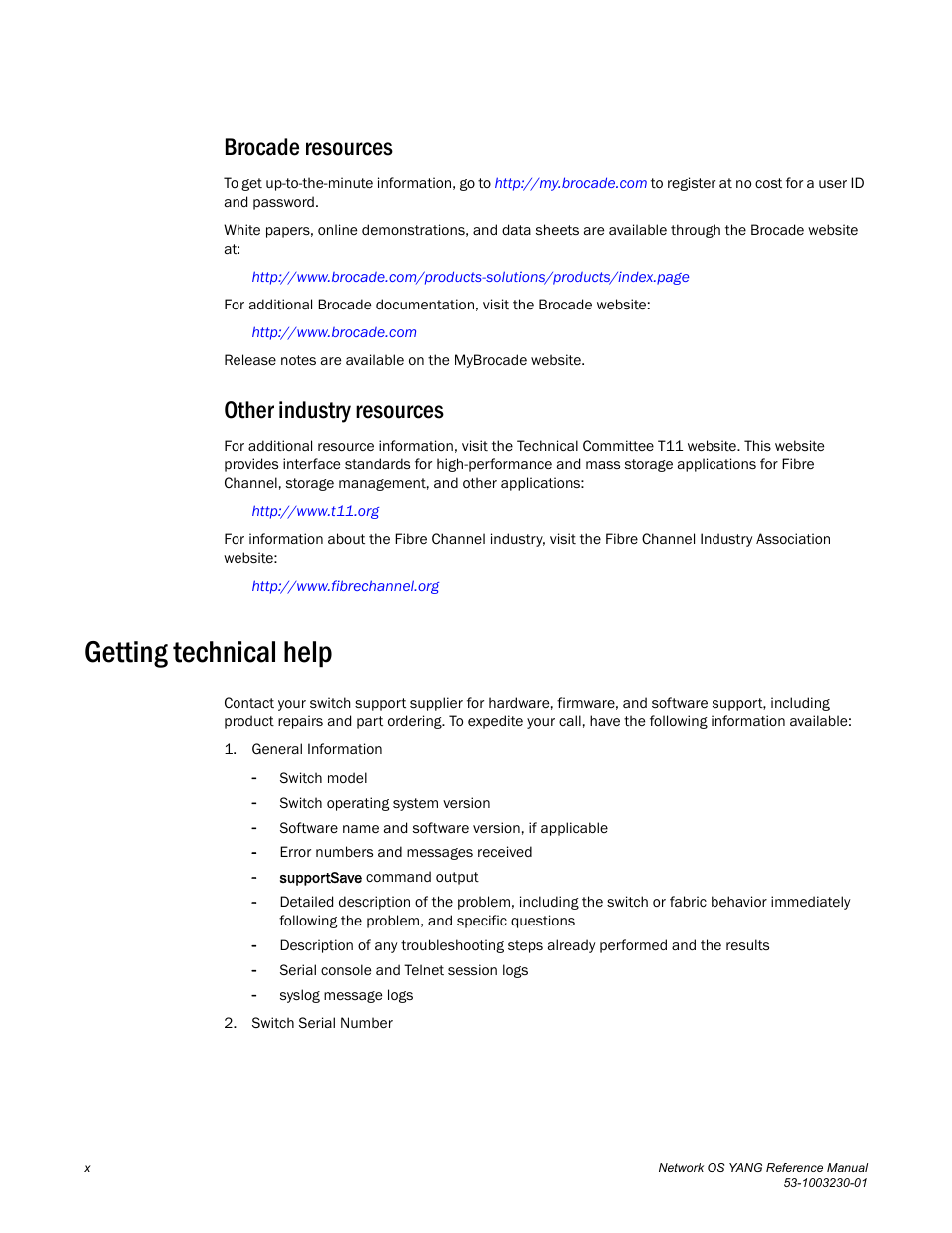 Brocade resources

To get up-to-the-minute information, go to http://my.brocade.com to register at no cost for a user ID and password.

White papers, online demonstrations, and data sheets are available through the Brocade website at:

http://www.brocade.com/products-solutions/products/index.page

For additional Brocade documentation, visit the Brocade website:

http://www.brocade.com

Release notes are available on the MyBrocade website.

Other industry resources

For additional resource information, visit the Technical Committee T11 website. This website provides interface standards for high-performance and mass storage applications for Fibre Channel, storage management, and other applications:

http://www.t11.org

For information about the Fibre Channel industry, visit the Fibre Channel Industry Association website:

http://www.fibrechannel.org

Getting technical help

Contact your switch support supplier for hardware, firmware, and software support, including product repairs and part ordering. To expedite your call, have the following information available:

1. General Information

- Switch model
- Switch operating system version
- Software name and software version, if applicable
- Error numbers and messages received
- supportSave command output
- Detailed description of the problem, including the switch or fabric behavior immediately following the problem, and specific questions
- Description of any troubleshooting steps already performed and the results
- Serial console and Telnet session logs
- syslog message logs

2. Switch Serial Number

x

Network OS YANG Reference Manual
53-1003230-01